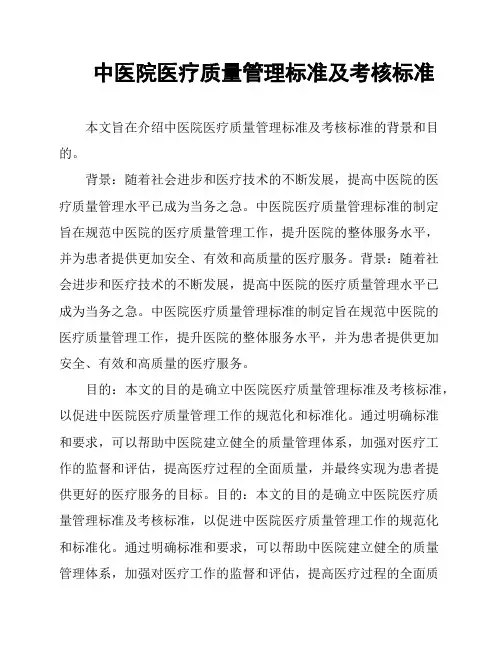 中医院医疗质量管理标准及考核标准

本文旨在介绍中医院医疗质量管理标准及考核标准的背景和目的。

背景：随着社会进步和医疗技术的不断发展，提高中医院的医疗质量管理水平已成为当务之急。中医院医疗质量管理标准的制定旨在规范中医院的医疗质量管理工作，提升医院的整体服务水平，并为患者提供更加安全、有效和高质量的医疗服务。背景：随着社会进步和医疗技术的不断发展，提高中医院的医疗质量管理水平已成为当务之急。中医院医疗质量管理标准的制定旨在规范中医院的医疗质量管理工作，提升医院的整体服务水平，并为患者提供更加安全、有效和高质量的医疗服务。

目的：本文的目的是确立中医院医疗质量管理标准及考核标准，以促进中医院医疗质量管理工作的规范化和标准化。通过明确标准和要求，可以帮助中医院建立健全的质量管理体系，加强对医疗工作的监督和评估，提高医疗过程的全面质量，并最终实现为患者提供更好的医疗服务的目标。目的：本文的目的是确立中医院医疗质量管理标准及考核标准，以促进中医院医疗质量管理工作的规范化和标准化。通过明确标准和要求，可以帮助中医院建立健全的质量管理体系，加强对医疗工作的监督和评估，提高医疗过程的全面质